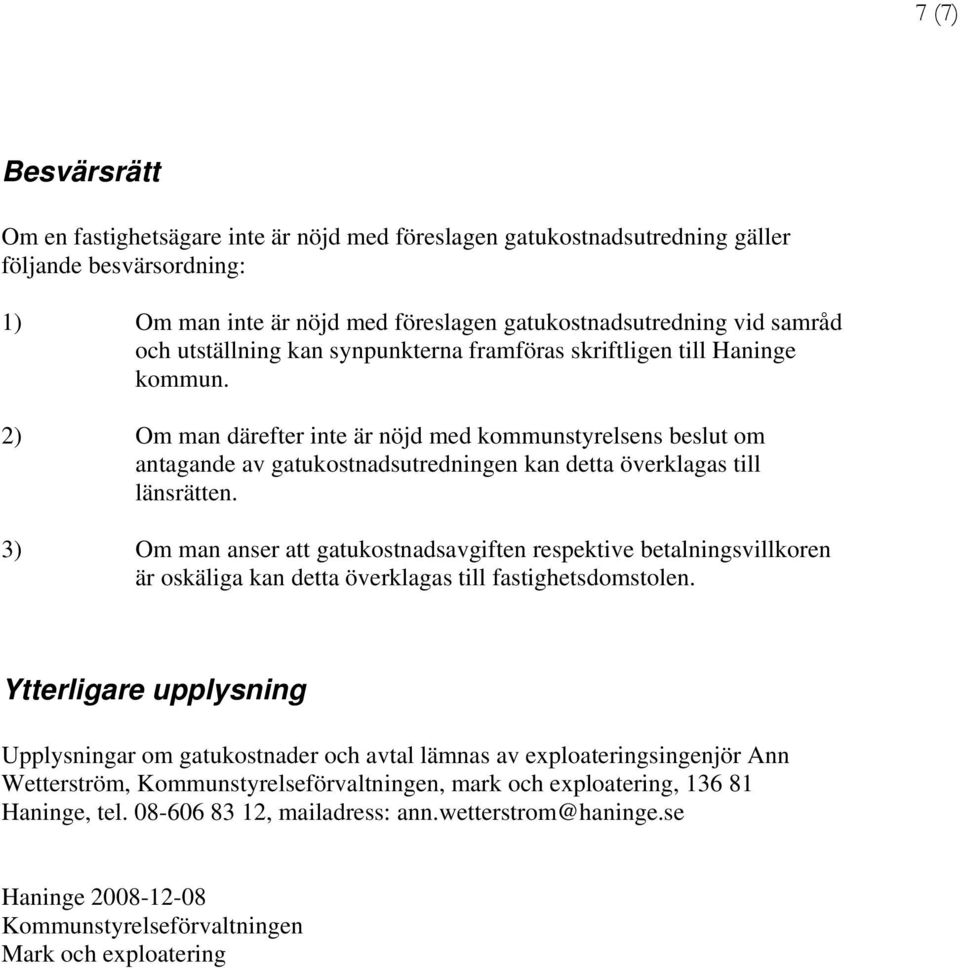 7 (7)

Besvärsrätt

Om en fastighetsägare inte är nöjd med föreslagen gatukostnadsutredning gäller följande besvärsordning:

1) Om man inte är nöjd med föreslagen gatukostnadsutredning vid samråd och utställning kan synpunkterna framföras skriftligen till Haninge kommun.

2) Om man därefter inte är nöjd med kommunstyrelsens beslut om antagande av gatukostnadsutredningen kan detta överklagas till länsrätten.

3) Om man anser att gatukostnadsavgiften respektive betalningsvillkoren är oskäliga kan detta överklagas till fastighetsdomstolen.

Ytterligare upplysning

Upplysningar om gatukostnader och avtal lämnas av exploateringsingenjör Ann Wetterström, Kommunstyrelseförvaltningen, mark och exploatering, 136 81 Haninge, tel. 08-606 83 12, mailadress: ann.wetterstrom@haninge.se

Haninge 2008-12-08
Kommunstyrelseförvaltningen
Mark och exploatering